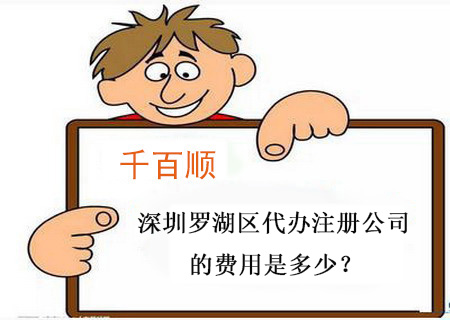 千百顺

深圳罗湖区代办注册公司的费用是多少？